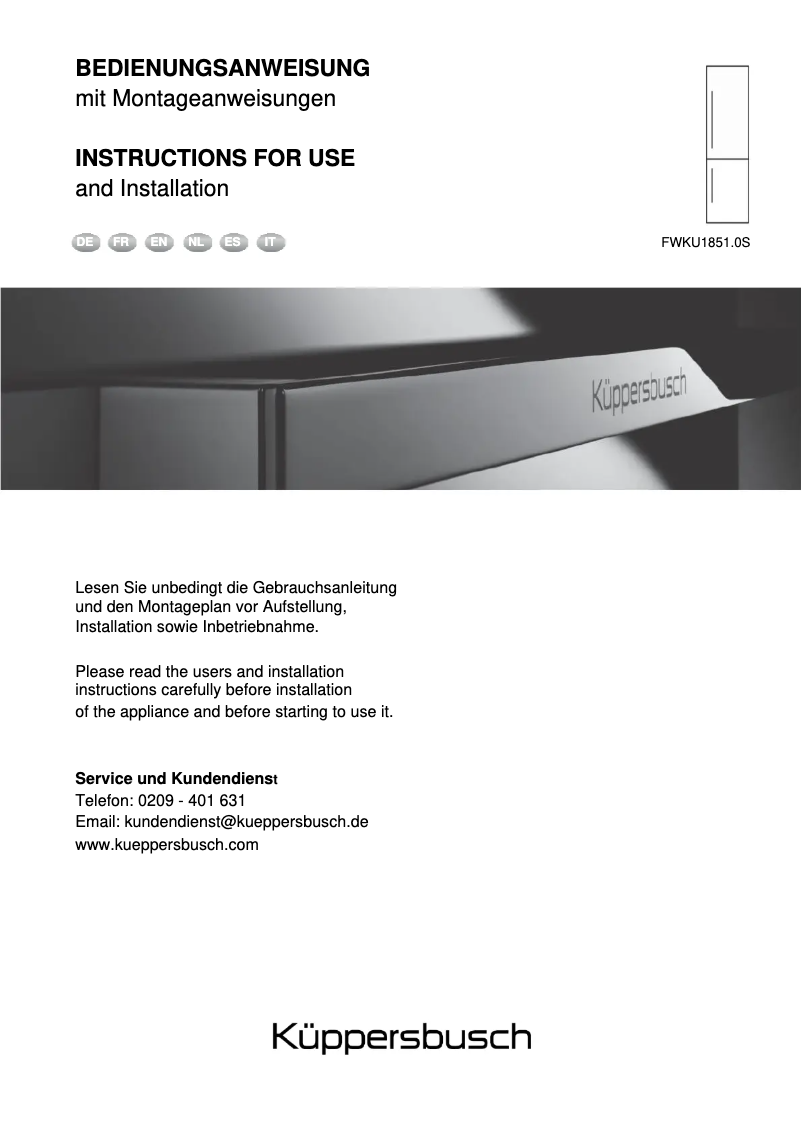 BEDIENUNGSANWEISUNG
mit Montageanweisungen

INSTRUCTIONS FOR USE
and Installation

DE FR EN NL ES IT

FWKU1851.0S

Küppersbusch

Lesen Sie unbedingt die Gebrauchsanleitung und den Montageplan vor Aufstellung, Installation sowie Inbetriebnahme.

Please read the users and installation instructions carefully before installation of the appliance and before starting to use it.

Service und Kundendienst
Telefon: 0209 - 401 631
Email: kundendienst@kueppersbusch.de
www.kueppersbusch.com

Küppersbusch